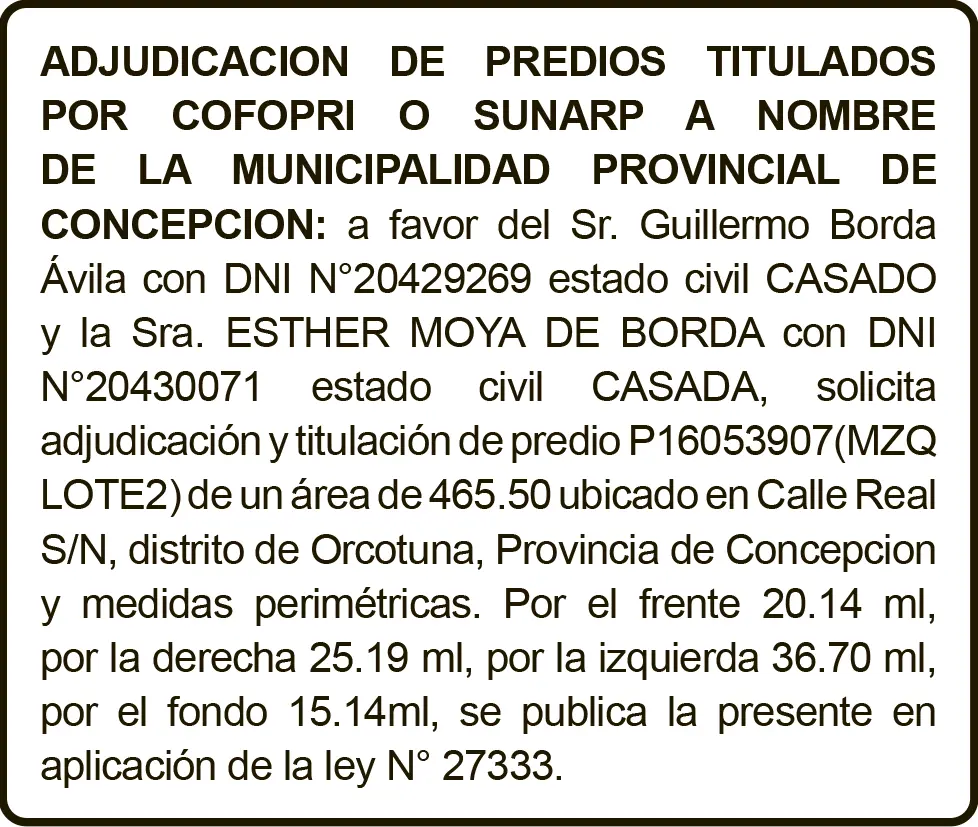 ADJUDICACION DE PREDIOS TITULADOS POR COFOPRI O SUNARP A NOMBRE DE LA MUNICIPALIDAD PROVINCIAL DE CONCEPCION: a favor del Sr. Guillermo Borda Ávila con DNI N°20429269 estado civil CASADO y la Sra. ESTHER MOYA DE BORDA con DNI N°20430071 estado civil CASADA, solicita adjudicación y titulación de predio P16053907(MZQ LOTE2) de un área de 465.50 ubicado en Calle Real S/N, distrito de Orcotuna, Provincia de Concepcion y medidas perimétricas. Por el frente 20.14 ml, por la derecha 25.19 ml, por la izquierda 36.70 ml, por el fondo 15.14ml, se publica la presente en aplicación de la ley N° 27333.